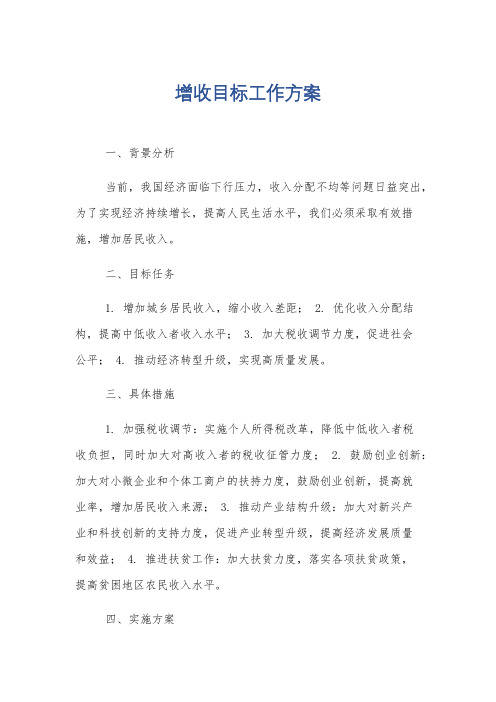 增收目标工作方案

一、背景分析

当前，我国经济面临下行压力，收入分配不均等问题日益突出，为了实现经济持续增长，提高人民生活水平，我们必须采取有效措施，增加居民收入。

二、目标任务

1. 增加城乡居民收入，缩小收入差距； 2. 优化收入分配结构，提高中低收入者收入水平； 3. 加大税收调节力度，促进社会公平； 4. 推动经济转型升级，实现高质量发展。

三、具体措施

1. 加强税收调节：实施个人所得税改革，降低中低收入者税收负担，同时加大对高收入者的税收征管力度； 2. 鼓励创业创新：加大对小微企业和个体工商户的扶持力度，鼓励创业创新，提高就业率，增加居民收入来源； 3. 推动产业结构升级：加大对新兴产业和科技创新的支持力度，促进产业转型升级，提高经济发展质量和效益； 4. 推进扶贫工作：加大扶贫力度，落实各项扶贫政策，提高贫困地区农民收入水平。

四、实施方案